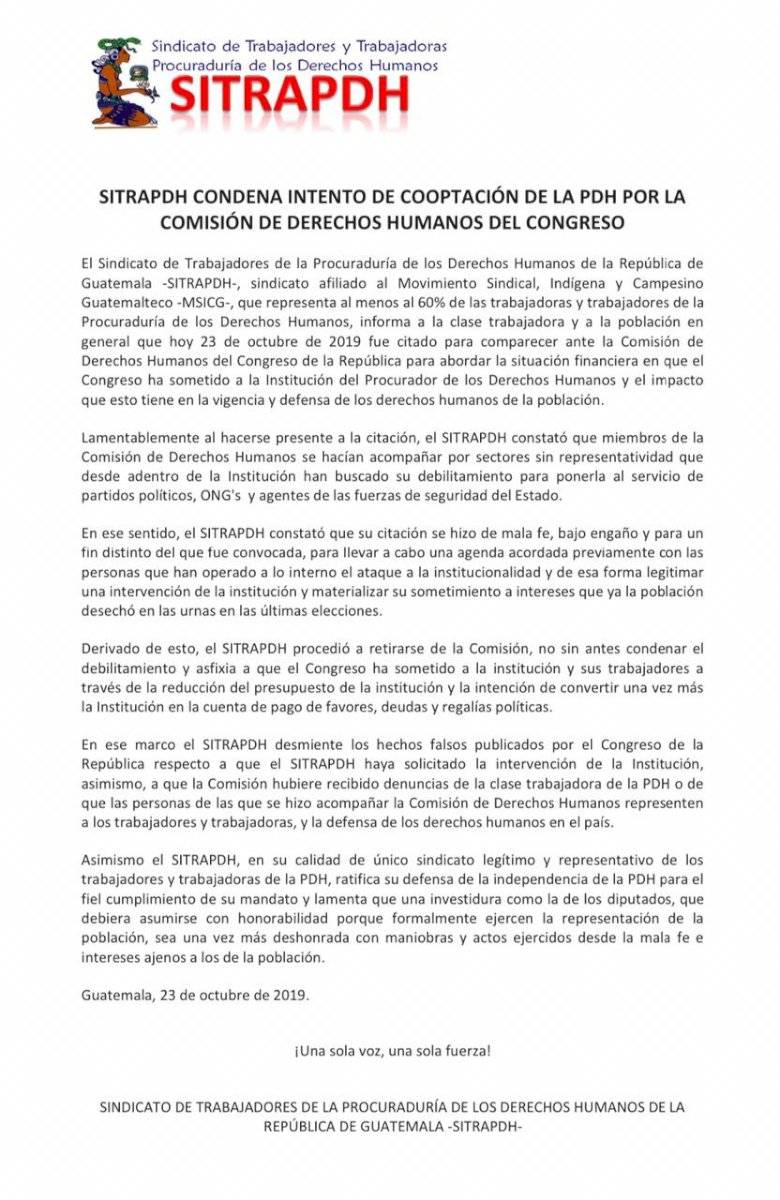 Sindicato de Trabajadores y Trabajadoras
Procuraduría de los Derechos Humanos
SITRAPDH

SITRAPDH CONDENA INTENTO DE COOPTACIÓN DE LA PDH POR LA COMISIÓN DE DERECHOS HUMANOS DEL CONGRESO

El Sindicato de Trabajadores de la Procuraduría de los Derechos Humanos de la República de Guatemala -SITRAPDH-, sindicato afiliado al Movimiento Sindical, Indígena y Campesino Guatemalteco -MSICG-, que representa al menos al 60% de las trabajadoras y trabajadores de la Procuraduría de los Derechos Humanos, informa a la clase trabajadora y a la población en general que hoy 23 de octubre de 2019 fue citado para comparecer ante la Comisión de Derechos Humanos del Congreso de la República para abordar la situación financiera en que el Congreso ha sometido a la Institución del Procurador de los Derechos Humanos y el impacto que esto tiene en la vigencia y defensa de los derechos humanos de la población.

Lamentablemente al hacerse presente a la citación, el SITRAPDH constató que miembros de la Comisión de Derechos Humanos se hacían acompañar por sectores sin representatividad que desde adentro de la Institución han buscado su debilitamiento para ponerla al servicio de partidos políticos, ONG's y agentes de las fuerzas de seguridad del Estado.

En ese sentido, el SITRAPDH constató que su citación se hizo de mala fe, bajo engaño y para un fin distinto del que fue convocada, para llevar a cabo una agenda acordada previamente con las personas que han operado a lo interno el ataque a la institucionalidad y de esa forma legitimar una intervención de la institución y materializar su sometimiento a intereses que ya la población desechó en las urnas en las últimas elecciones.

Derivado de esto, el SITRAPDH procedió a retirarse de la Comisión, no sin antes condenar el debilitamiento y asfixia a que el Congreso ha sometido a la institución y sus trabajadores a través de la reducción del presupuesto de la institución y la intención de convertir una vez más la Institución en la cuenta de pago de favores, deudas y regalías políticas.

En ese marco el SITRAPDH desmiente los hechos falsos publicados por el Congreso de la República respecto a que el SITRAPDH haya solicitado la intervención de la Institución, asimismo, a que la Comisión hubiere recibido denuncias de la clase trabajadora de la PDH o de que las personas de las que se hizo acompañar la Comisión de Derechos Humanos representen a los trabajadores y trabajadoras, y la defensa de los derechos humanos en el país.

Asimismo el SITRAPDH, en su calidad de único sindicato legítimo y representativo de los trabajadores y trabajadoras de la PDH, ratifica su defensa de la independencia de la PDH para el fiel cumplimiento de su mandato y lamenta que una investidura como la de los diputados, que debiera asumirse con honorabilidad porque formalmente ejercen la representación de la población, sea una vez más deshonrada con maniobras y actos ejercidos desde la mala fe e intereses ajenos a los de la población.

Guatemala, 23 de octubre de 2019.

¡Una sola voz, una sola fuerza!

SINDICATO DE TRABAJADORES DE LA PROCURADURÍA DE LOS DERECHOS HUMANOS DE LA REPÚBLICA DE GUATEMALA -SITRAPDH-